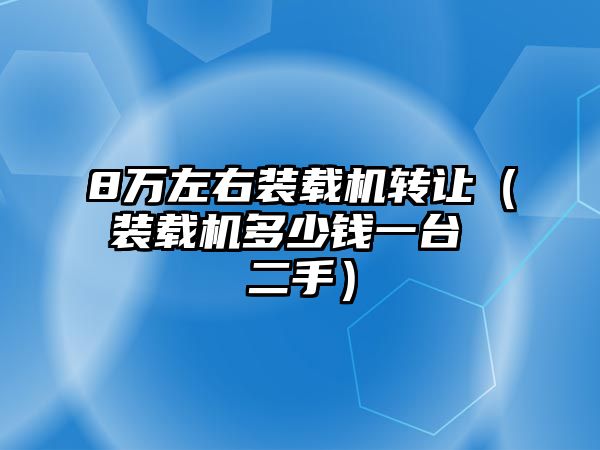 8万左右装载机转让（装载机多少钱一台二手）